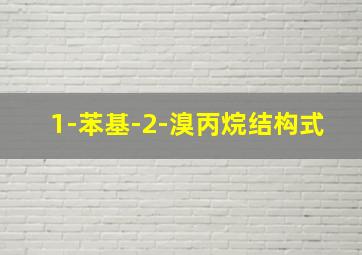 1-苯基-2-溴丙烷结构式